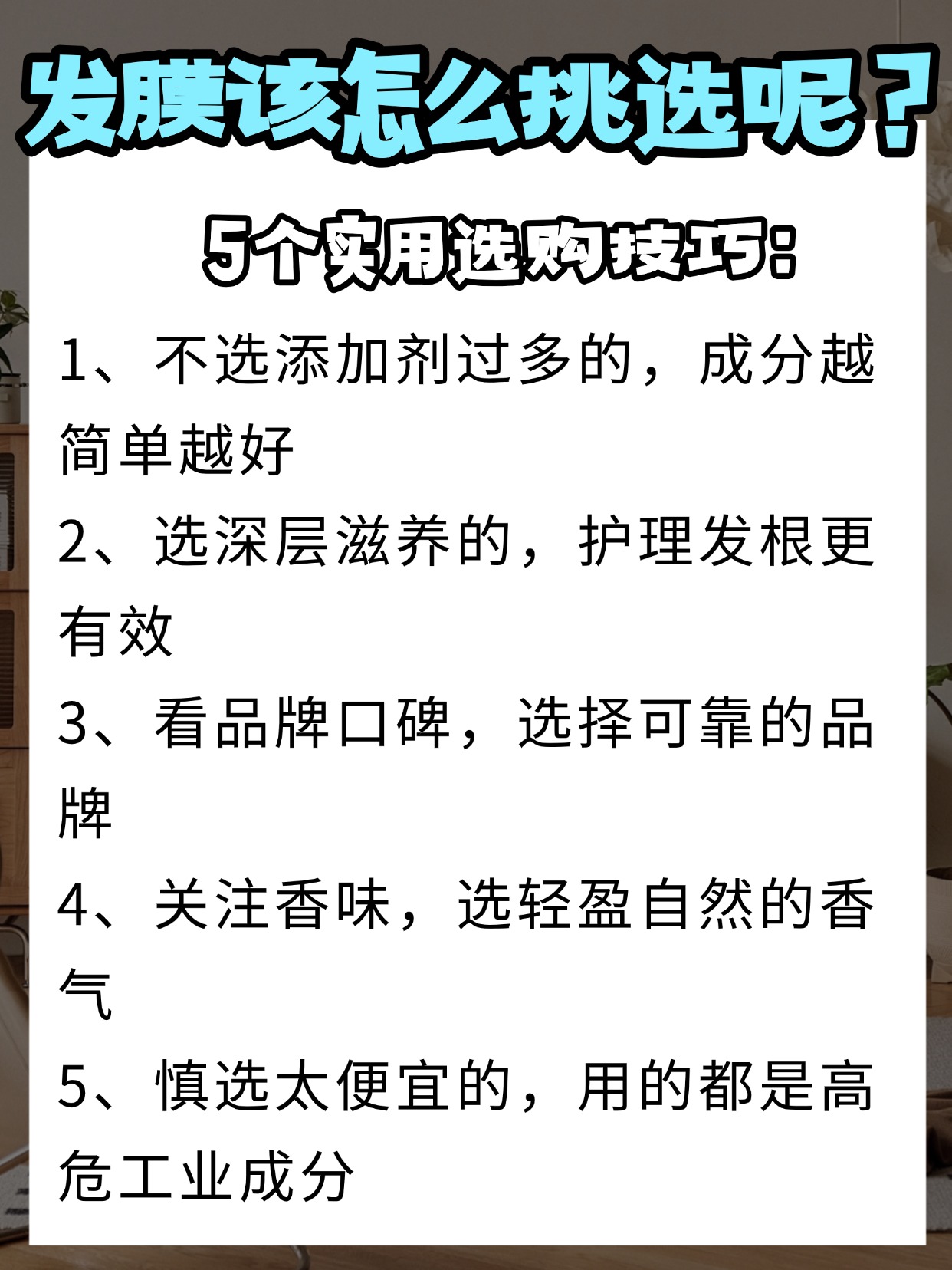 发膜该怎么挑选呢？

5个实用选购技巧：

1、不选添加剂过多的，成分越简单越好

2、选深层滋养的，护理发根更有效

3、看品牌口碑，选择可靠的品牌

4、关注香味，选轻盈自然的香气

5、慎选太便宜的，用的都是高危工业成分